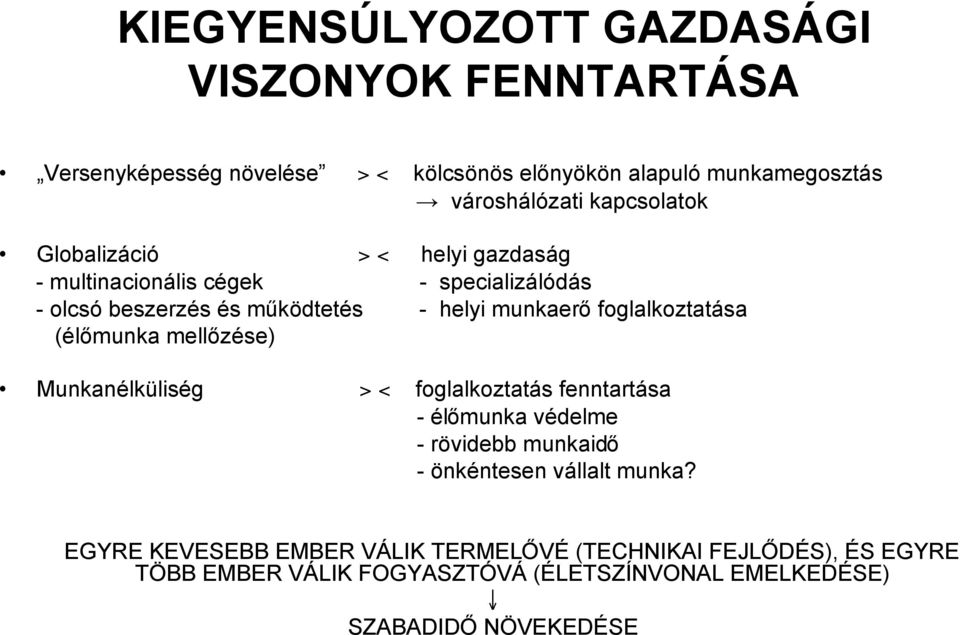 KIEGYENSÚLYOZOTT GAZDASÁGI VISZONYOK FENNTARTÁSA

• „Versenyképesség növelése” > < kölcsönös előnyökön alapuló munkamegosztás → városhálózati kapcsolatok

• Globalizáció > < helyi gazdaság
- multinacionális cégek - specializálódás
- olcsó beszerzés és működtetés - helyi munkaerő foglalkoztatása
(élőmunka mellőzése)

• Munkanélküliség > < foglalkoztatás fenntartása
- élőmunka védelme
- rövidebb munkaidő
- önkéntesen vállalt munka?

EGYRE KEVESEBB EMBER VÁLIK TERMELŐVÉ (TECHNIKAI FEJLŐDÉS), ÉS EGYRE TÖBB EMBER VÁLIK FOGYASZTÓVÁ (ÉLETSZÍNVONAL EMELKEDÉSE)
↓
SZABADIDŐ NÖVEKEDÉSE